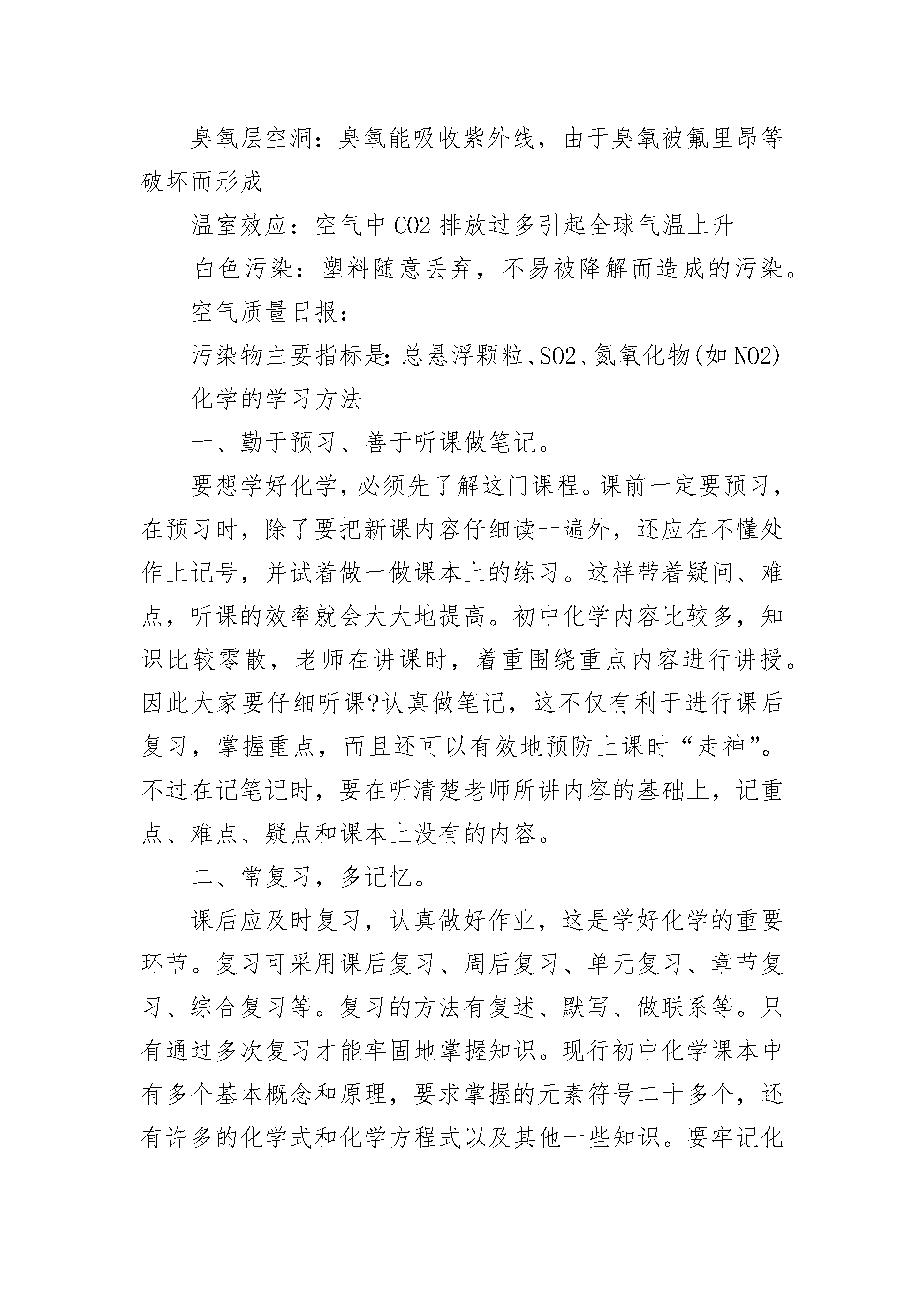 臭氧层空洞：臭氧能吸收紫外线，由于臭氧被氟里昂等破坏而形成

温室效应：空气中 CO2 排放过多引起全球气温上升

白色污染：塑料随意丢弃，不易被降解而造成的污染。

空气质量日报：

污染物主要指标是：总悬浮颗粒、SO2、氮氧化物(如 NO2)

化学的学习方法

一、勤于预习、善于听课做笔记。

要想学好化学，必须先了解这门课程。课前一定要预习，在预习时，除了要把新课内容仔细读一遍外，还应在不懂处作上记号，并试着做一做课本上的练习。这样带着疑问、难点，听课的效率就会大大地提高。初中化学内容比较多，知识比较零散，老师在讲课时，着重围绕重点内容进行讲授。因此大家要仔细听课?认真做笔记，这不仅有利于进行课后复习，掌握重点，而且还可以有效地预防上课时“走神”。不过在记笔记时，要在听清楚老师所讲内容的基础上，记重点、难点、疑点和课本上没有的内容。

二、常复习，多记忆。

课后应及时复习，认真做好作业，这是学好化学的重要环节。复习可采用课后复习、周后复习、单元复习、章节复习、综合复习等。复习的方法有复述、默写、做联系等。只有通过多次复习才能牢固地掌握知识。现行初中化学课本中有多个基本概念和原理，要求掌握的元素符号二十多个，还有许多的化学式和化学方程式以及其他一些知识。要牢记化